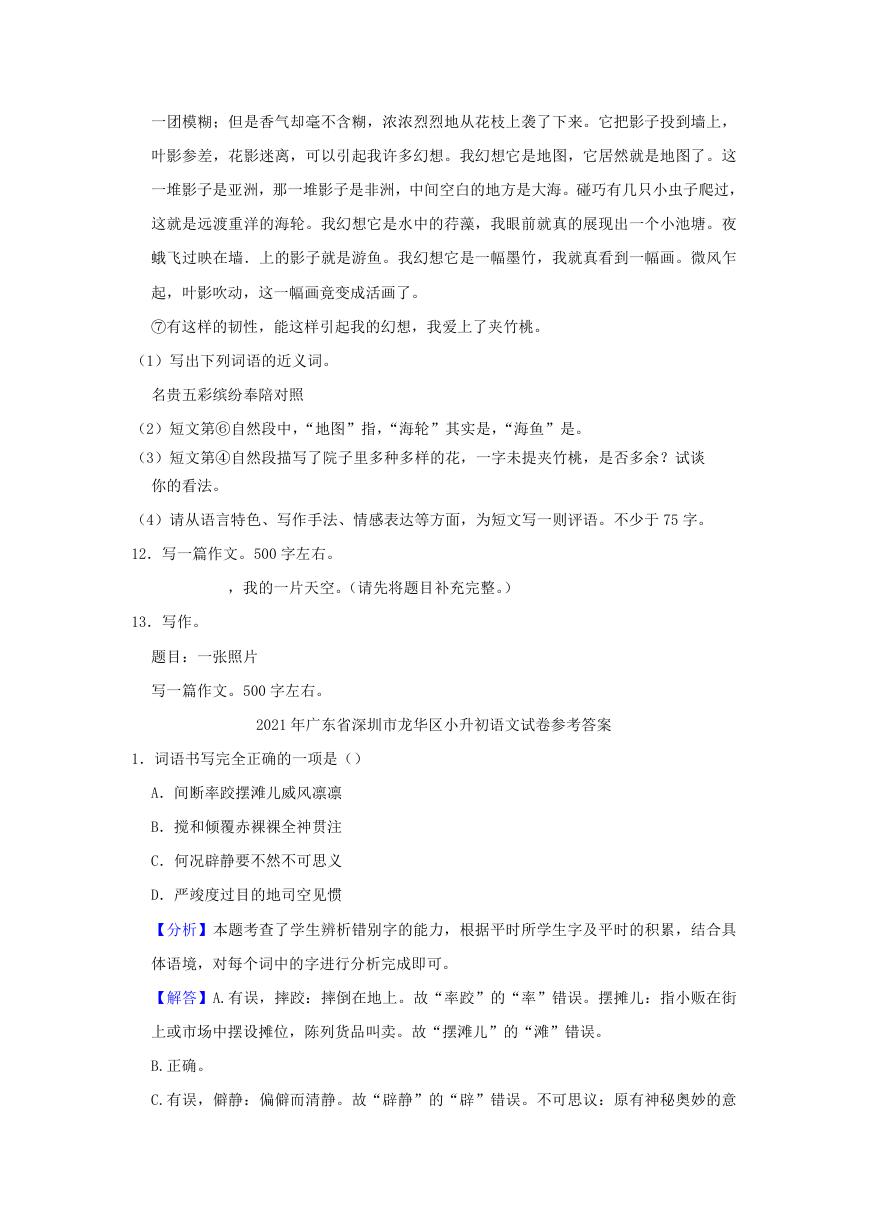 一团模糊；但是香气却毫不含糊，浓浓烈烈地从花枝上袭了下来。它把影子投到墙上，叶影参差，花影迷离，可以引起我许多幻想。我幻想它是地图，它居然就是地图了。这一堆影子是亚洲，那一堆影子是非洲，中间空白的地方是大海。碰巧有几只小虫子爬过，这就是远渡重洋的海轮。我幻想它是水中的荇藻，我眼前就真的展现出一个小池塘。夜蛾飞过映在墙．上的影子就是游鱼。我幻想它是一幅墨竹，我就真看到一幅画。微风乍起，叶影吹动，这一幅画竟变成活画了。

⑦有这样的韧性，能这样引起我的幻想，我爱上了夹竹桃。

（1）写出下列词语的近义词。

名贵五彩缤纷奉陪对照

（2）短文第⑥自然段中，“地图”指，“海轮”其实是，“海鱼”是。

（3）短文第④自然段描写了院子里多种多样的花，一字未提夹竹桃，是否多余？试谈你的看法。

（4）请从语言特色、写作手法、情感表达等方面，为短文写一则评语。不少于 75 字。

12．写一篇作文。500 字左右。

，我的一片天空。（请先将题目补充完整。）

13．写作。

题目：一张照片

写一篇作文。500 字左右。

2021 年广东省深圳市龙华区小升初语文试卷参考答案

1．词语书写完全正确的一项是（）

A．间断率跤摆滩儿威风凛凛

B．搅和倾覆赤裸裸全神贯注

C．何况辟静要不然不可思义

D．严竣度过目的地司空见惯

【分析】本题考查了学生辨析错别字的能力，根据平时所学生字及平时的积累，结合具体语境，对每个词中的字进行分析完成即可。

【解答】A.有误，摔跤：摔倒在地上。故“率跤”的“率”错误。摆摊儿：指小贩在街上或市场中摆设摊位，陈列货品叫卖。故“摆滩儿”的“滩”错误。

B.正确。

C.有误，僻静：偏僻而清静。故“辟静”的“辟”错误。不可思议：原有神秘奥妙的意